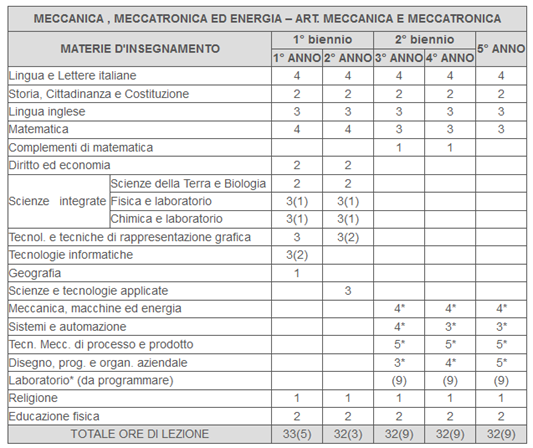 MECCANICA , MECCATRONICA ED ENERGIA – ART. MECCANICA E MECCATRONICA

| MATERIE D'INSEGNAMENTO | | 1° biennio | | 2° biennio | | 5° ANNO |
|---|---|---|---|---|---|---|
| | | 1° ANNO | 2° ANNO | 3° ANNO | 4° ANNO | |
| Lingua e Lettere italiane | | 4 | 4 | 4 | 4 | 4 |
| Storia, Cittadinanza e Costituzione | | 2 | 2 | 2 | 2 | 2 |
| Lingua inglese | | 3 | 3 | 3 | 3 | 3 |
| Matematica | | 4 | 4 | 3 | 3 | 3 |
| Complementi di matematica | | | | 1 | 1 | |
| Diritto ed economia | | 2 | 2 | | | |
| Scienze integrate | Scienze della Terra e Biologia | 2 | 2 | | | |
| | Fisica e laboratorio | 3(1) | 3(1) | | | |
| | Chimica e laboratorio | 3(1) | 3(1) | | | |
| Tecnol. e tecniche di rappresentazione grafica | | 3 | 3(2) | | | |
| Tecnologie informatiche | | 3(2) | | | | |
| Geografia | | 1 | | | | |
| Scienze e tecnologie applicate | | | 3 | | | |
| Meccanica, macchine ed energia | | | | 4* | 4* | 4* |
| Sistemi e automazione | | | | 4* | 3* | 3* |
| Tecn. Mecc. di processo e prodotto | | | | 5* | 5* | 5* |
| Disegno, prog. e organ. aziendale | | | | 3* | 4* | 5* |
| Laboratorio* (da programmare) | | | | (9) | (9) | (9) |
| Religione | | 1 | 1 | 1 | 1 | 1 |
| Educazione fisica | | 2 | 2 | 2 | 2 | 2 |
| TOTALE ORE DI LEZIONE | | 33(5) | 32(3) | 32(9) | 32(9) | 32(9) |